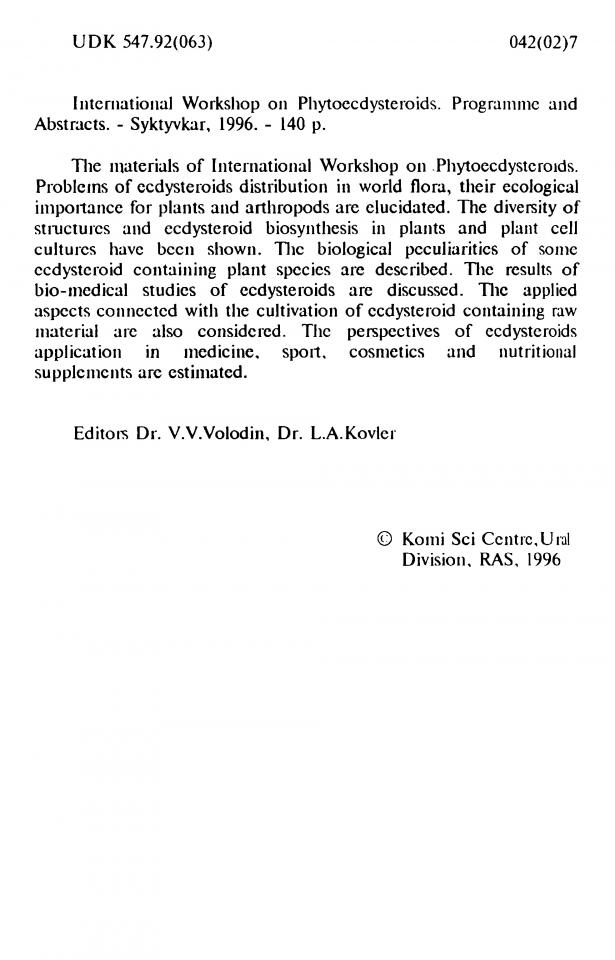 UDK 547.92(063)

042(02)7

International Workshop on Phytoecdysteroids. Programme and Abstracts. - Syktyvkar, 1996. - 140 p.

The materials of International Workshop on Phytoecdysteroids. Problems of ecdysteroids distribution in world flora, their ecological importance for plants and arthropods are elucidated. The diversity of structures and ecdysteroid biosynthesis in plants and plant cell cultures have been shown. The biological peculiarities of some ecdysteroid containing plant species are described. The results of bio-medical studies of ecdysteroids are discussed. The applied aspects connected with the cultivation of ecdysteroid containing raw material are also considered. The perspectives of ecdysteroids application in medicine, sport, cosmetics and nutritional supplements are estimated.

Editors Dr. V.V.Volodin, Dr. L.A.Kovler

© Komi Sci Centre,Ural Division, RAS, 1996